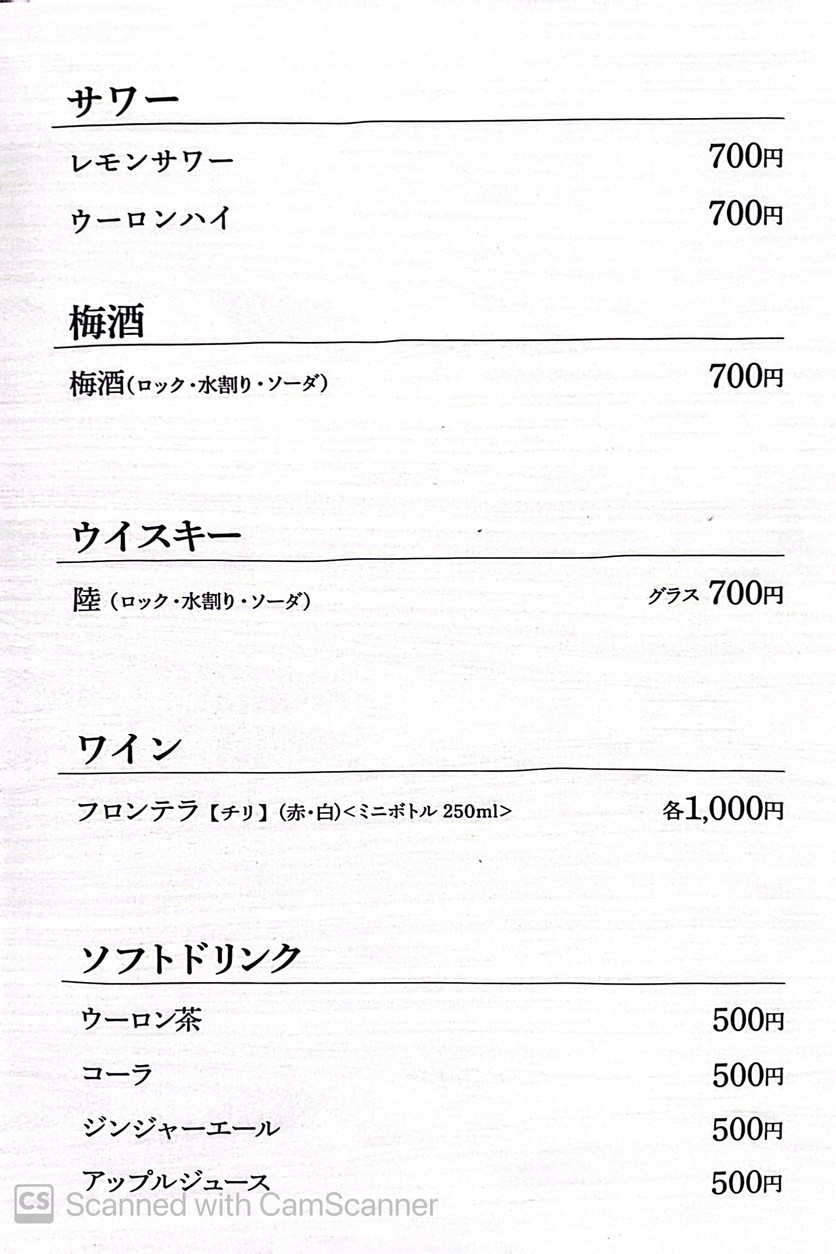 サワー

レモンサワー 700円

ウーロンハイ 700円

梅酒

梅酒(ロック・水割り・ソーダ) 700円

ウイスキー

陸(ロック・水割り・ソーダ) グラス 700円

ワイン

フロンテラ【チリ】(赤・白)<ミニボトル 250ml> 各1,000円

ソフトドリンク

ウーロン茶 500円

コーラ 500円

ジンジャーエール 500円

アップルジュース 500円

CS Scanned with CamScanner